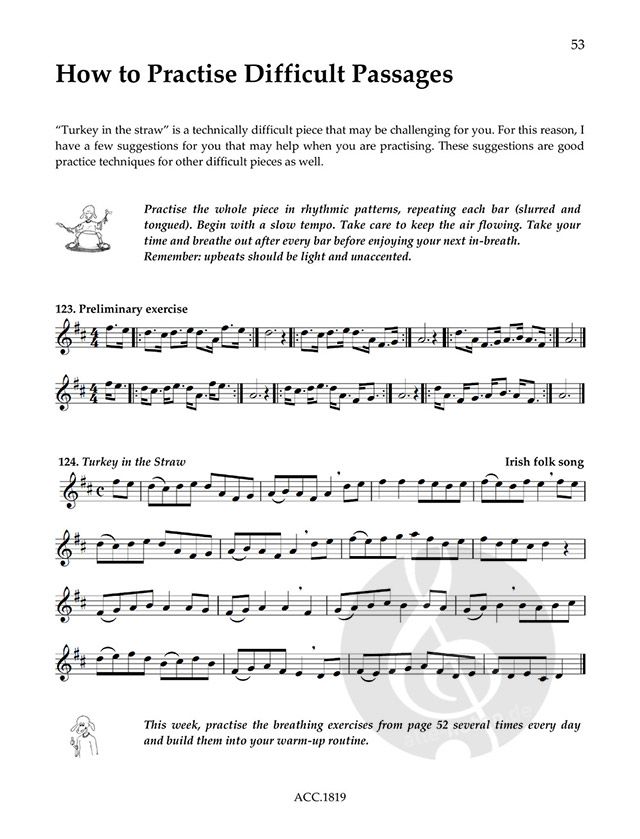 53

How to Practise Difficult Passages

"Turkey in the straw" is a technically difficult piece that may be challenging for you. For this reason, I have a few suggestions for you that may help when you are practising. These suggestions are good practice techniques for other difficult pieces as well.

Practise the whole piece in rhythmic patterns, repeating each bar (slurred and tongued). Begin with a slow tempo. Take care to keep the air flowing. Take your time and breathe out after every bar before enjoying your next in-breath. Remember: upbeats should be light and unaccented.

123. Preliminary exercise

124. Turkey in the Straw

Irish folk song

This week, practise the breathing exercises from page 52 several times every day and build them into your warm-up routine.

ACC.1819